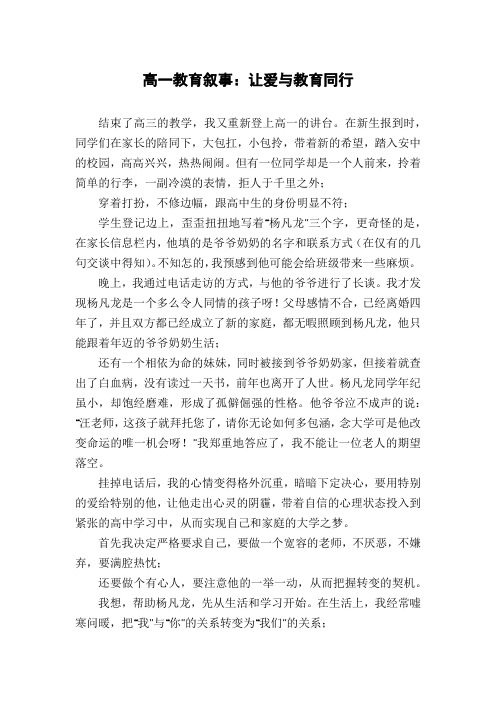 高一教育叙事：让爱与教育同行

结束了高三的教学，我又重新登上高一的讲台。在新生报到时，同学们在家长的陪同下，大包扛，小包拎，带着新的希望，踏入安中的校园，高高兴兴，热热闹闹。但有一位同学却是一个人前来，拎着简单的行李，一副冷漠的表情，拒人于千里之外；

穿着打扮，不修边幅，跟高中生的身份明显不符；

学生登记边上，歪歪扭扭地写着"杨凡龙"三个字，更奇怪的是，在家长信息栏内，他填的是爷爷奶奶的名字和联系方式（在仅有的几句交谈中得知）。不知怎的，我预感到他可能会给班级带来一些麻烦。

晚上，我通过电话走访的方式，与他的爷爷进行了长谈。我才发现杨凡龙是一个多么令人同情的孩子呀！父母感情不合，已经离婚四年了，并且双方都已经成立了新的家庭，都无暇照顾到杨凡龙，他只能跟着年迈的爷爷奶奶生活；

还有一个相依为命的妹妹，同时被接到爷爷奶奶家，但接着就查出了白血病，没有读过一天书，前年也离开了人世。杨凡龙同学年纪虽小，却饱经磨难，形成了孤僻倔强的性格。他爷爷泣不成声的说："汪老师，这孩子就拜托您了，请你无论如何多包涵，念大学可是他改变命运的唯一机会呀！"我郑重地答应了，我不能让一位老人的期望落空。

挂掉电话后，我的心情变得格外沉重，暗暗下定决心，要用特别的爱给特别的他，让他走出心灵的阴霾，带着自信的心理状态投入到紧张的高中学习中，从而实现自己和家庭的大学之梦。

首先我决定严格要求自己，要做一个宽容的老师，不厌恶，不嫌弃，要满腔热忱；

还要做个有心人，要注意他的一举一动，从而把握转变的契机。

我想，帮助杨凡龙，先从生活和学习开始。在生活上，我经常嘘寒问暖，把"我"与"你"的关系转变为"我们"的关系；